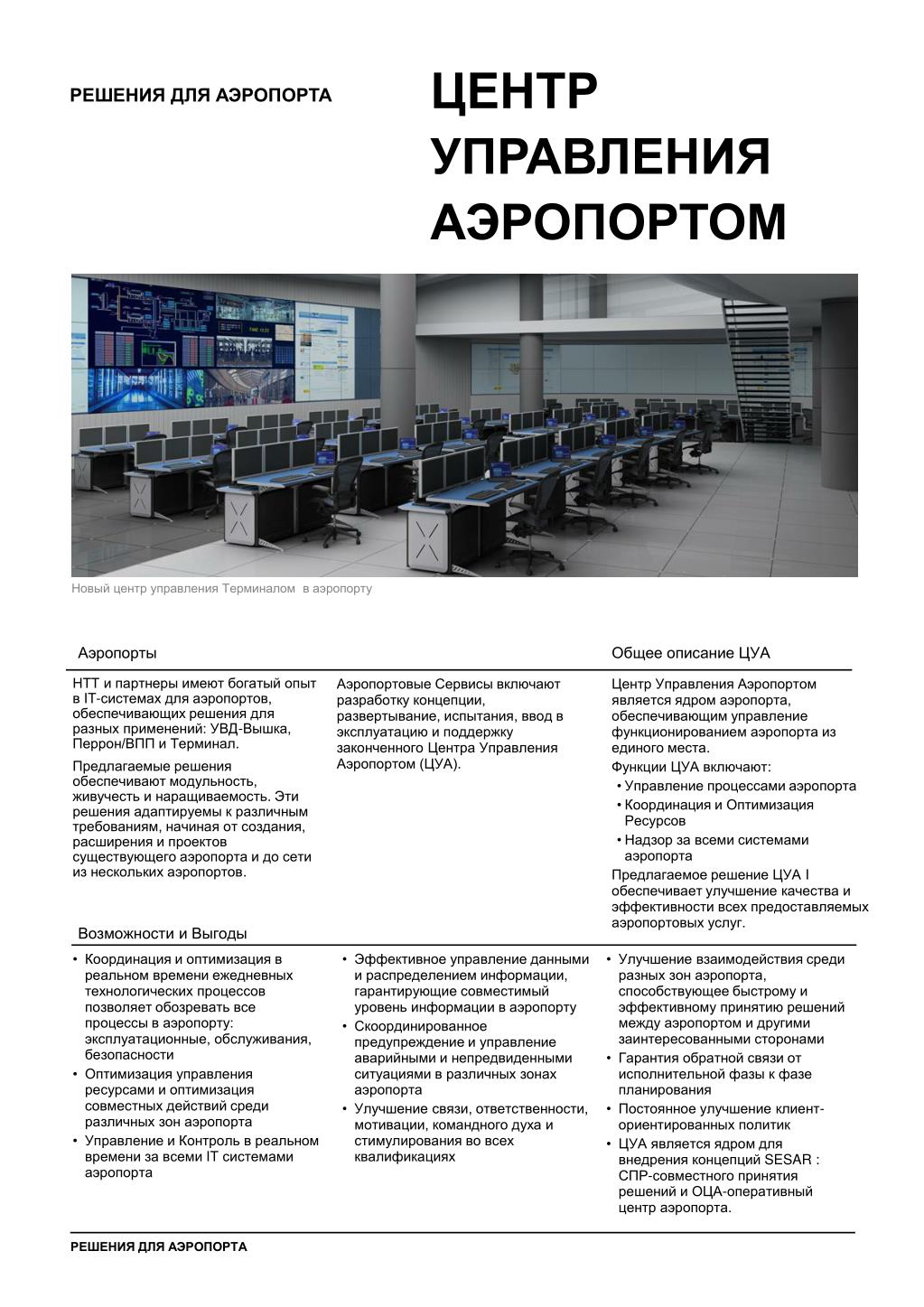 РЕШЕНИЯ ДЛЯ АЭРОПОРТА

ЦЕНТР УПРАВЛЕНИЯ АЭРОПОРТОМ

Новый центр управления Терминалом  в аэропорту

Аэропорты

НТТ и партнеры имеют богатый опыт в IT-системах для аэропортов, обеспечивающих решения для разных применений: УВД-Вышка, Перрон/ВПП и Терминал.

Предлагаемые решения обеспечивают модульность, живучесть и наращиваемость. Эти решения адаптируемы к различным требованиям, начиная от создания, расширения и проектов существующего аэропорта и до сети из нескольких аэропортов.

Аэропортовые Сервисы включают разработку концепции, развертывание, испытания, ввод в эксплуатацию и поддержку законченного Центра Управления Аэропортом (ЦУА).

Общее описание ЦУА

Центр Управления Аэропортом является ядром аэропорта, обеспечивающим управление функционированием аэропорта из единого места.

Функции ЦУА включают:
• Управление процессами аэропорта
• Координация и Оптимизация Ресурсов
• Надзор за всеми системами аэропорта

Предлагаемое решение ЦУА I обеспечивает улучшение качества и эффективности всех предоставляемых аэропортовых услуг.

Возможности и Выгоды

• Координация и оптимизация в реальном времени ежедневных технологических процессов позволяет обозревать все процессы в аэропорту: эксплуатационные, обслуживания, безопасности
• Оптимизация управления ресурсами и оптимизация совместных действий среди различных зон аэропорта
• Управление и Контроль в реальном времени за всеми IT системами аэропорта

• Эффективное управление данными и распределением информации, гарантирующие совместимый уровень информации в аэропорту
• Скоординированное предупреждение и управление аварийными и непредвиденными ситуациями в различных зонах аэропорта
• Улучшение связи, ответственности, мотивации, командного духа и стимулирования во всех квалификациях

• Улучшение взаимодействия среди разных зон аэропорта, способствующее быстрому и эффективному принятию решений между аэропортом и другими заинтересованными сторонами
• Гарантия обратной связи от исполнительной фазы к фазе планирования
• Постоянное улучшение клиент-ориентированных политик
• ЦУА является ядром для внедрения концепций SESAR : СПР-совместного принятия решений и ОЦА-оперативный центр аэропорта.

РЕШЕНИЯ ДЛЯ АЭРОПОРТА